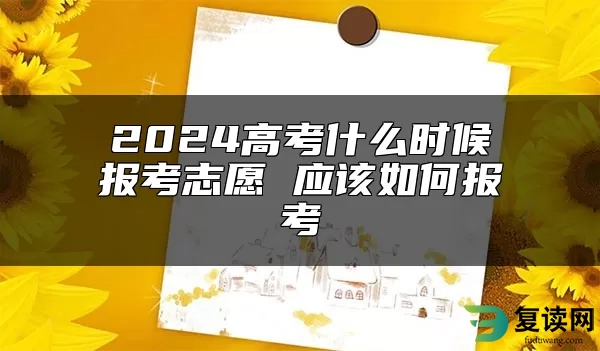 2024高考什么时候报考志愿 应该如何报考

复读网
fuduwang.com